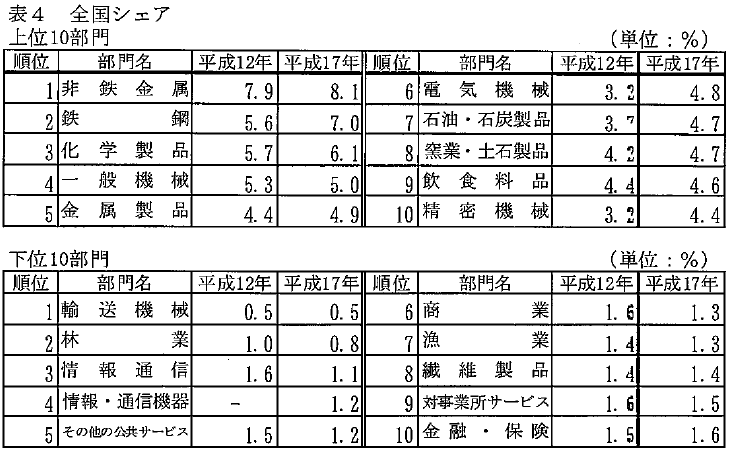 表４　全国シェア

上位10部門　（単位：％）

| 順位 | 部門名 | 平成12年 | 平成17年 | 順位 | 部門名 | 平成12年 | 平成17年 |
|---|---|---|---|---|---|---|---|
| 1 | 非鉄金属 | 7.9 | 8.1 | 6 | 電気機械 | 3.2 | 4.8 |
| 2 | 鉄鋼 | 5.6 | 7.0 | 7 | 石油・石炭製品 | 3.7 | 4.7 |
| 3 | 化学製品 | 5.7 | 6.1 | 8 | 窯業・土石製品 | 4.2 | 4.7 |
| 4 | 一般機械 | 5.3 | 5.0 | 9 | 飲食料品 | 4.4 | 4.6 |
| 5 | 金属製品 | 4.4 | 4.9 | 10 | 精密機械 | 3.2 | 4.4 |

下位10部門　（単位：％）

| 順位 | 部門名 | 平成12年 | 平成17年 | 順位 | 部門名 | 平成12年 | 平成17年 |
|---|---|---|---|---|---|---|---|
| 1 | 輸送機械 | 0.5 | 0.5 | 6 | 商業 | 1.6 | 1.3 |
| 2 | 林業 | 1.0 | 0.8 | 7 | 漁業 | 1.4 | 1.3 |
| 3 | 情報通信 | 1.6 | 1.1 | 8 | 繊維製品 | 1.4 | 1.4 |
| 4 | 情報・通信機器 | － | 1.2 | 9 | 対事業所サービス | 1.6 | 1.5 |
| 5 | その他の公共サービス | 1.5 | 1.2 | 10 | 金融・保険 | 1.5 | 1.6 |